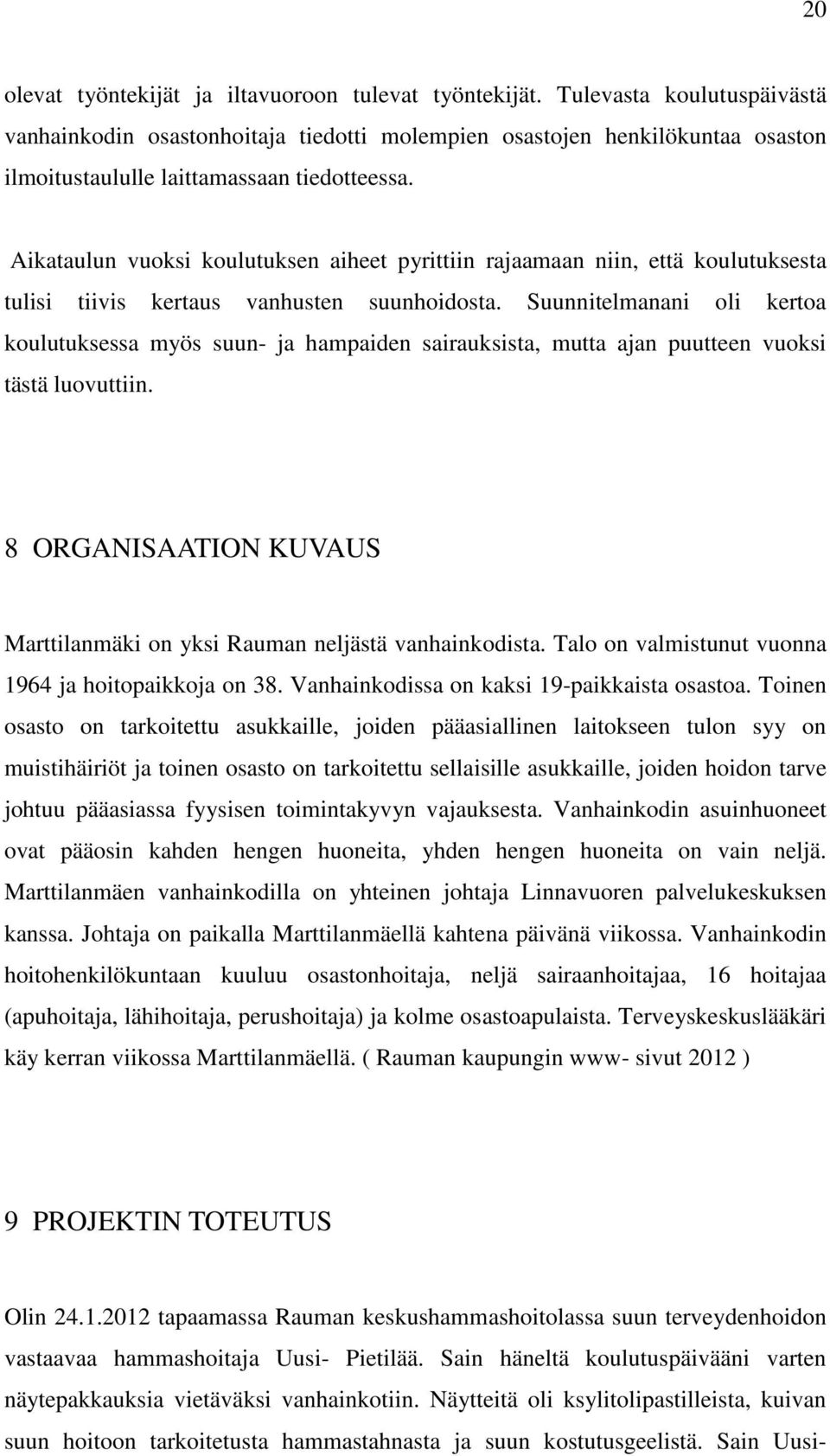 20

olevat työntekijät ja iltavuoroon tulevat työntekijät. Tulevasta koulutuspäivästä vanhainkodin osastonhoitaja tiedotti molempien osastojen henkilökuntaa osaston ilmoitustaululle laittamassaan tiedotteessa.

Aikataulun vuoksi koulutuksen aiheet pyrittiin rajaamaan niin, että koulutuksesta tulisi tiivis kertaus vanhusten suunhoidosta. Suunnitelmanani oli kertoa koulutuksessa myös suun- ja hampaiden sairauksista, mutta ajan puutteen vuoksi tästä luovuttiin.

8 ORGANISAATION KUVAUS

Marttilanmäki on yksi Rauman neljästä vanhainkodista. Talo on valmistunut vuonna 1964 ja hoitopaikkoja on 38. Vanhainkodissa on kaksi 19-paikkaista osastoa. Toinen osasto on tarkoitettu asukkaille, joiden pääasiallinen laitokseen tulon syy on muistihäiriöt ja toinen osasto on tarkoitettu sellaisille asukkaille, joiden hoidon tarve johtuu pääasiassa fyysisen toimintakyvyn vajauksesta. Vanhainkodin asuinhuoneet ovat pääosin kahden hengen huoneita, yhden hengen huoneita on vain neljä. Marttilanmäen vanhainkodilla on yhteinen johtaja Linnavuoren palvelukeskuksen kanssa. Johtaja on paikalla Marttilanmäellä kahtena päivänä viikossa. Vanhainkodin hoitohenkilökuntaan kuuluu osastonhoitaja, neljä sairaanhoitajaa, 16 hoitajaa (apuhoitaja, lähihoitaja, perushoitaja) ja kolme osastoapulaista. Terveyskeskuslääkäri käy kerran viikossa Marttilanmäellä. ( Rauman kaupungin www- sivut 2012 )

9 PROJEKTIN TOTEUTUS

Olin 24.1.2012 tapaamassa Rauman keskushammashoitolassa suun terveydenhoidon vastaavaa hammashoitaja Uusi- Pietilää. Sain häneltä koulutuspäivääni varten näytepakkauksia vietäväksi vanhainkotiin. Näytteitä oli ksylitolipastilleista, kuivan suun hoitoon tarkoitetusta hammastahnasta ja suun kostutusgeelistä. Sain Uusi-